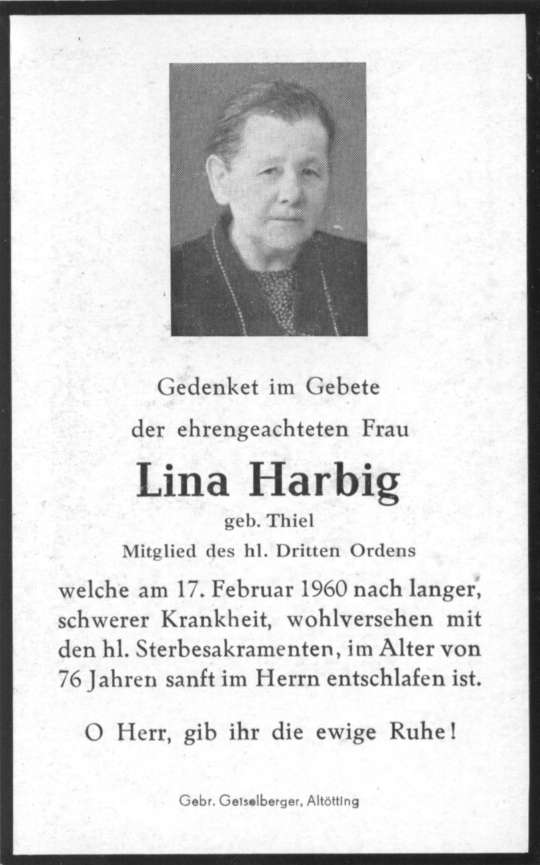 Gedenket im Gebete

der ehrengeachteten Frau

Lina Harbig

geb. Thiel

Mitglied des hl. Dritten Ordens

welche am 17. Februar 1960 nach langer, schwerer Krankheit, wohlversehen mit den hl. Sterbesakramenten, im Alter von 76 Jahren sanft im Herrn entschlafen ist.

O Herr, gib ihr die ewige Ruhe!

Gebr. Geiselberger, Altötting